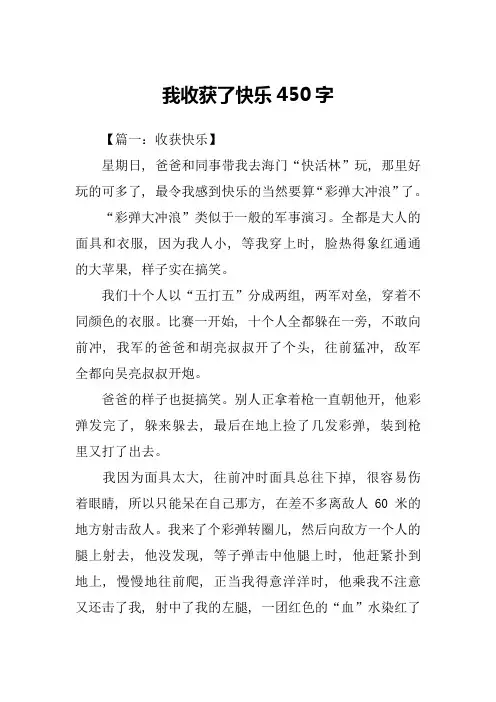 我收获了快乐 450 字

【篇一：收获快乐】

星期日，爸爸和同事带我去海门“快活林”玩，那里好玩的可多了，最令我感到快乐的当然要算“彩弹大冲浪”了。

“彩弹大冲浪”类似于一般的军事演习。全都是大人的面具和衣服，因为我人小，等我穿上时，脸热得象红通通的大苹果，样子实在搞笑。

我们十个人以“五打五”分成两组，两军对垒，穿着不同颜色的衣服。比赛一开始，十个人全都躲在一旁，不敢向前冲，我军的爸爸和胡亮叔叔开了个头，往前猛冲，敌军全都向吴亮叔叔开炮。

爸爸的样子也挺搞笑。别人正拿着枪一直朝他开，他彩弹发完了，躲来躲去，最后在地上捡了几发彩弹，装到枪里又打了出去。

我因为面具太大，往前冲时面具总往下掉，很容易伤着眼睛，所以只能呆在自己那方，在差不多离敌人 60 米的地方射击敌人。我来了个彩弹转圈儿，然后向敌方一个人的腿上射去，他没发现，等子弹击中他腿上时，他赶紧扑到地上，慢慢地往前爬，正当我得意洋洋时，他乘我不注意又还击了我，射中了我的左腿，一团红色的“血”水染红了